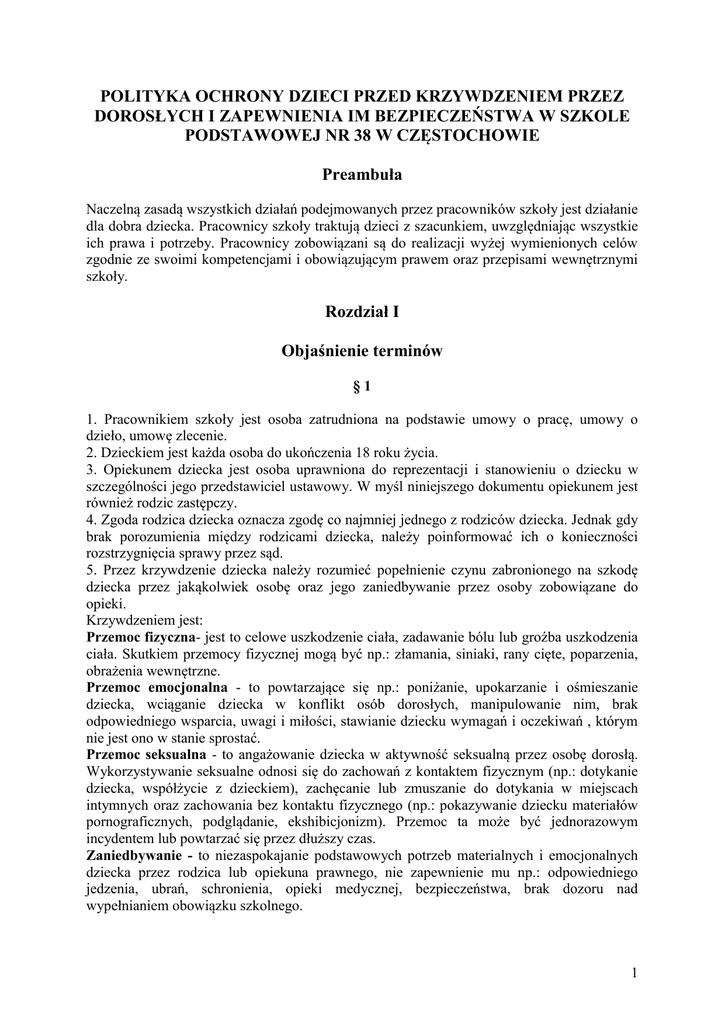 POLITYKA OCHRONY DZIECI PRZED KRZYWDZENIEM PRZEZ DOROSŁYCH I ZAPEWNIENIA IM BEZPIECZEŃSTWA W SZKOLE PODSTAWOWEJ NR 38 W CZĘSTOCHOWIE

Preambuła

Naczelną zasadą wszystkich działań podejmowanych przez pracowników szkoły jest działanie dla dobra dziecka. Pracownicy szkoły traktują dzieci z szacunkiem, uwzględniając wszystkie ich prawa i potrzeby. Pracownicy zobowiązani są do realizacji wyżej wymienionych celów zgodnie ze swoimi kompetencjami i obowiązującym prawem oraz przepisami wewnętrznymi szkoły.

Rozdział I

Objaśnienie terminów

§ 1

1. Pracownikiem szkoły jest osoba zatrudniona na podstawie umowy o pracę, umowy o dzieło, umowę zlecenie.
2. Dzieckiem jest każda osoba do ukończenia 18 roku życia.
3. Opiekunem dziecka jest osoba uprawniona do reprezentacji i stanowieniu o dziecku w szczególności jego przedstawiciel ustawowy. W myśl niniejszego dokumentu opiekunem jest również rodzic zastępczy.
4. Zgoda rodzica dziecka oznacza zgodę co najmniej jednego z rodziców dziecka. Jednak gdy brak porozumienia między rodzicami dziecka, należy poinformować ich o konieczności rozstrzygnięcia sprawy przez sąd.
5. Przez krzywdzenie dziecka należy rozumieć popełnienie czynu zabronionego na szkodę dziecka przez jakąkolwiek osobę oraz jego zaniedbywanie przez osoby zobowiązane do opieki.
Krzywdzeniem jest:
Przemoc fizyczna- jest to celowe uszkodzenie ciała, zadawanie bólu lub groźba uszkodzenia ciała. Skutkiem przemocy fizycznej mogą być np.: złamania, siniaki, rany cięte, poparzenia, obrażenia wewnętrzne.
Przemoc emocjonalna - to powtarzające się np.: poniżanie, upokarzanie i ośmieszanie dziecka, wciąganie dziecka w konflikt osób dorosłych, manipulowanie nim, brak odpowiedniego wsparcia, uwagi i miłości, stawianie dziecku wymagań i oczekiwań , którym nie jest ono w stanie sprostać.
Przemoc seksualna - to angażowanie dziecka w aktywność seksualną przez osobę dorosłą. Wykorzystywanie seksualne odnosi się do zachowań z kontaktem fizycznym (np.: dotykanie dziecka, współżycie z dzieckiem), zachęcanie lub zmuszanie do dotykania w miejscach intymnych oraz zachowania bez kontaktu fizycznego (np.: pokazywanie dziecku materiałów pornograficznych, podglądanie, ekshibicjonizm). Przemoc ta może być jednorazowym incydentem lub powtarzać się przez dłuższy czas.
Zaniedbywanie - to niezaspokajanie podstawowych potrzeb materialnych i emocjonalnych dziecka przez rodzica lub opiekuna prawnego, nie zapewnienie mu np.: odpowiedniego jedzenia, ubrań, schronienia, opieki medycznej, bezpieczeństwa, brak dozoru nad wypełnianiem obowiązku szkolnego.

1